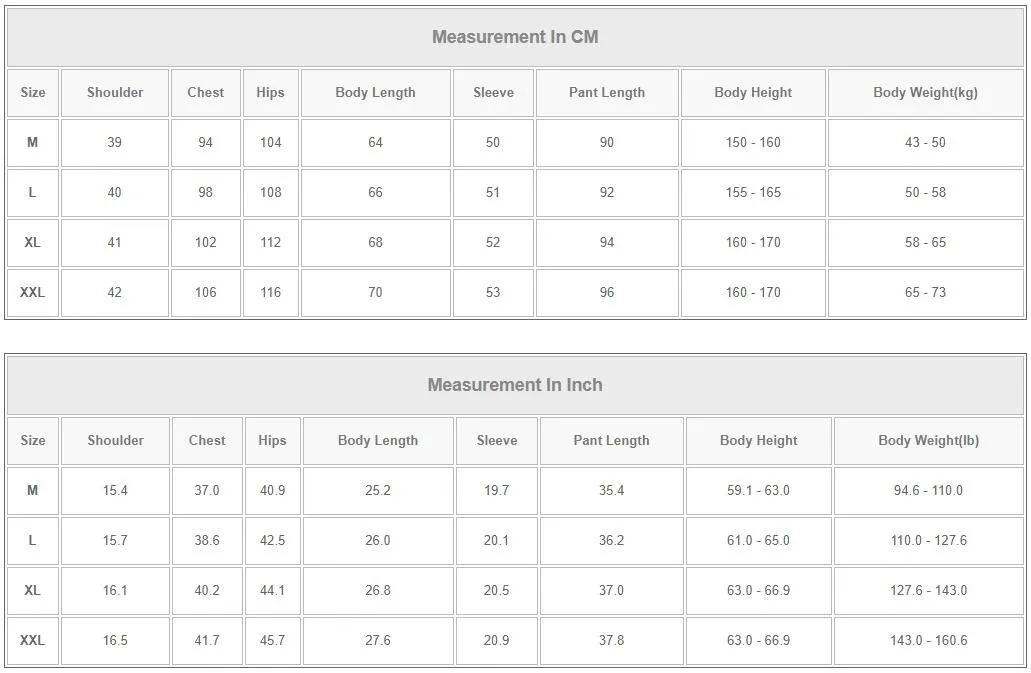 | Measurement In CM | | | | | | | | |
|---|---|---|---|---|---|---|---|---|
| Size | Shoulder | Chest | Hips | Body Length | Sleeve | Pant Length | Body Height | Body Weight(kg) |
| M | 39 | 94 | 104 | 64 | 50 | 90 | 150 - 160 | 43 - 50 |
| L | 40 | 98 | 108 | 66 | 51 | 92 | 155 - 165 | 50 - 58 |
| XL | 41 | 102 | 112 | 68 | 52 | 94 | 160 - 170 | 58 - 65 |
| XXL | 42 | 106 | 116 | 70 | 53 | 96 | 160 - 170 | 65 - 73 |

| Measurement In Inch | | | | | | | | |
|---|---|---|---|---|---|---|---|---|
| Size | Shoulder | Chest | Hips | Body Length | Sleeve | Pant Length | Body Height | Body Weight(lb) |
| M | 15.4 | 37.0 | 40.9 | 25.2 | 19.7 | 35.4 | 59.1 - 63.0 | 94.6 - 110.0 |
| L | 15.7 | 38.6 | 42.5 | 26.0 | 20.1 | 36.2 | 61.0 - 65.0 | 110.0 - 127.6 |
| XL | 16.1 | 40.2 | 44.1 | 26.8 | 20.5 | 37.0 | 63.0 - 66.9 | 127.6 - 143.0 |
| XXL | 16.5 | 41.7 | 45.7 | 27.6 | 20.9 | 37.8 | 63.0 - 66.9 | 143.0 - 160.6 |